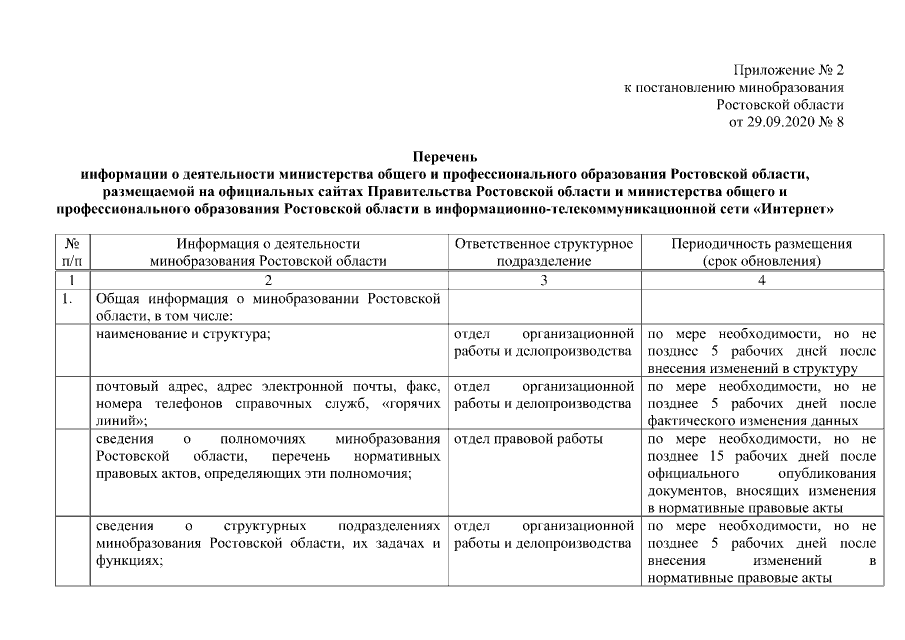 Приложение № 2
к постановлению минобразования
Ростовской области
от 29.09.2020 № 8

Перечень
информации о деятельности министерства общего и профессионального образования Ростовской области, размещаемой на официальных сайтах Правительства Ростовской области и министерства общего и профессионального образования Ростовской области в информационно-телекоммуникационной сети «Интернет»

| № п/п | Информация о деятельности минобразования Ростовской области | Ответственное структурное подразделение | Периодичность размещения (срок обновления) |
|---|---|---|---|
| 1 | 2 | 3 | 4 |
| 1. | Общая информация о минобразовании Ростовской области, в том числе: | | |
| | наименование и структура; | отдел организационной работы и делопроизводства | по мере необходимости, но не позднее 5 рабочих дней после внесения изменений в структуру |
| | почтовый адрес, адрес электронной почты, факс, номера телефонов справочных служб, «горячих линий»; | отдел организационной работы и делопроизводства | по мере необходимости, но не позднее 5 рабочих дней после фактического изменения данных |
| | сведения о полномочиях минобразования Ростовской области, перечень нормативных правовых актов, определяющих эти полномочия; | отдел правовой работы | по мере необходимости, но не позднее 15 рабочих дней после официального опубликования документов, вносящих изменения в нормативные правовые акты |
| | сведения о структурных подразделениях минобразования Ростовской области, их задачах и функциях; | отдел организационной работы и делопроизводства | по мере необходимости, но не позднее 5 рабочих дней после внесения изменений в нормативные правовые акты |